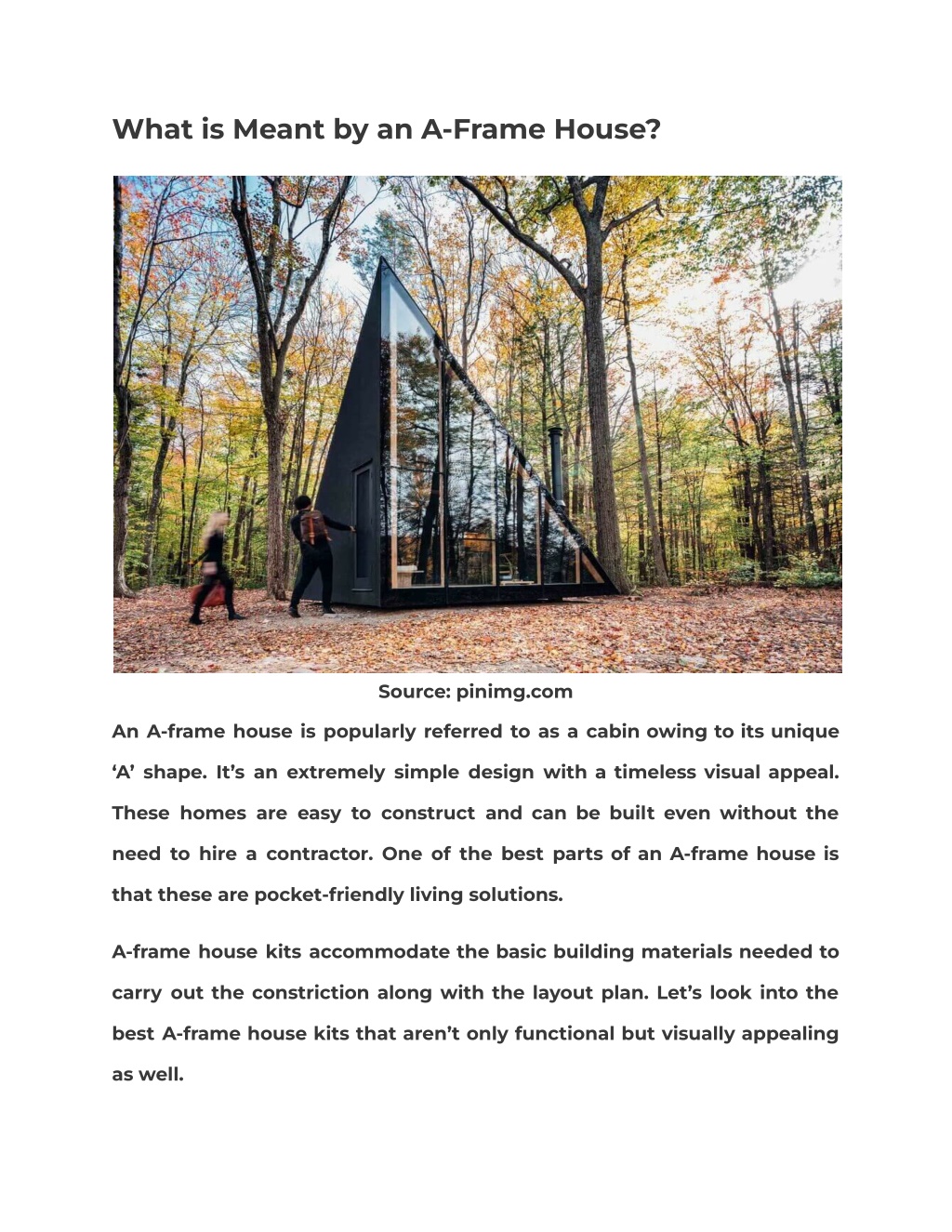 What is Meant by an A-Frame House?

Source: pinimg.com

An A-frame house is popularly referred to as a cabin owing to its unique ‘A’ shape. It’s an extremely simple design with a timeless visual appeal. These homes are easy to construct and can be built even without the need to hire a contractor. One of the best parts of an A-frame house is that these are pocket-friendly living solutions.

A-frame house kits accommodate the basic building materials needed to carry out the constriction along with the layout plan. Let’s look into the best A-frame house kits that aren’t only functional but visually appealing as well.